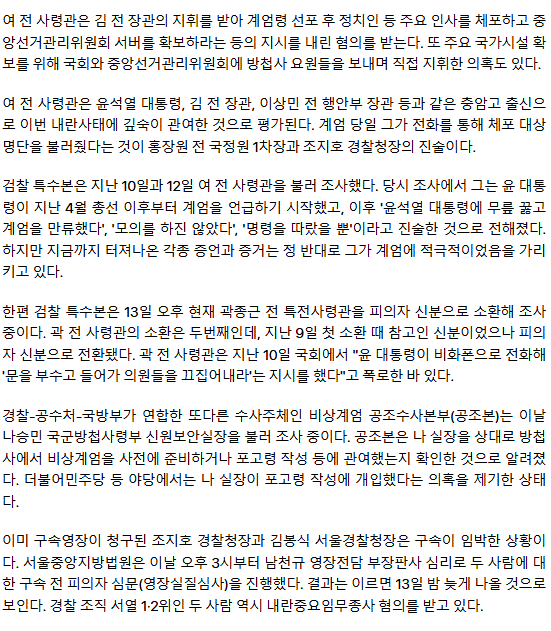 여 전 사령관은 김 전 장관의 지휘를 받아 계엄령 선포 후 정치인 등 주요 인사를 체포하고 중앙선거관리위원회 서버를 확보하라는 등의 지시를 내린 혐의를 받는다. 또 주요 국가시설 확보를 위해 국회와 중앙선거관리위원회에 방첩사 요원들을 보내며 직접 지휘한 의혹도 있다.

여 전 사령관은 윤석열 대통령, 김 전 장관, 이상민 전 행안부 장관 등과 같은 충암고 출신으로 이번 내란사태에 깊숙이 관여한 것으로 평가된다. 계엄 당일 그가 전화를 통해 체포 대상 명단을 불러줬다는 것이 홍장원 전 국정원 1차장과 조지호 경찰청장의 진술이다.

검찰 특수본은 지난 10일과 12일 여 전 사령관을 불러 조사했다. 당시 조사에서 그는 윤 대통령이 지난 4월 총선 이후부터 계엄을 언급하기 시작했고, 이후 '윤석열 대통령에 무릎 꿇고 계엄을 만류했다', '모의를 하진 않았다', '명령을 따랐을 뿐'이라고 진술한 것으로 전해졌다. 하지만 지금까지 터져나온 각종 증언과 증거는 정 반대로 그가 계엄에 적극적이었음을 가리키고 있다.

한편 검찰 특수본은 13일 오후 현재 곽종근 전 특전사령관을 피의자 신분으로 소환해 조사 중이다. 곽 전 사령관의 소환은 두번째인데, 지난 9일 첫 소환 때 참고인 신분이었으나 피의자 신분으로 전환됐다. 곽 전 사령관은 지난 10일 국회에서 "윤 대통령이 비화폰으로 전화해 '문을 부수고 들어가 의원들을 끄집어내라'는 지시를 했다"고 폭로한 바 있다.

경찰-공수처-국방부가 연합한 또다른 수사주체인 비상계엄 공조수사본부(공조본)는 이날 나승민 국군방첩사령부 신원보안실장을 불러 조사 중이다. 공조본은 나 실장을 상대로 방첩사에서 비상계엄을 사전에 준비하거나 포고령 작성 등에 관여했는지 확인한 것으로 알려졌다. 더불어민주당 등 야당에서는 나 실장이 포고령 작성에 개입했다는 의혹을 제기한 상태다.

이미 구속영장이 청구된 조지호 경찰청장과 김봉식 서울경찰청장은 구속이 임박한 상황이다. 서울중앙지방법원은 이날 오후 3시부터 남천규 영장전담 부장판사 심리로 두 사람에 대한 구속 전 피의자 심문(영장실질심사)을 진행했다. 결과는 이르면 13일 밤 늦게 나올 것으로 보인다. 경찰 조직 서열 1·2위인 두 사람 역시 내란중요임무종사 혐의를 받고 있다.